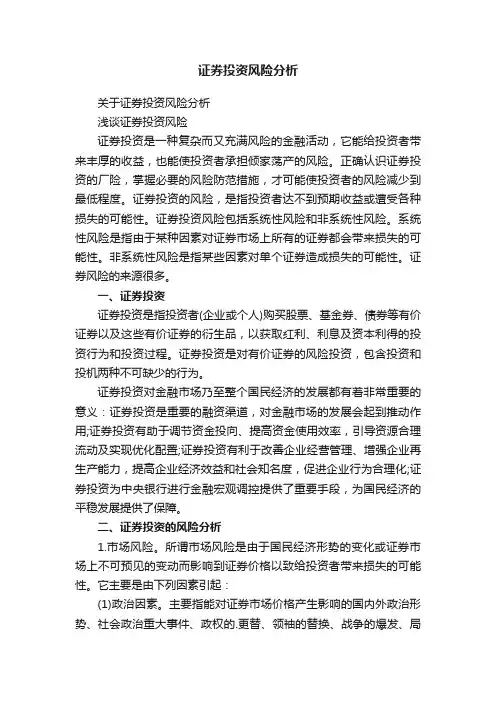 证券投资风险分析

关于证券投资风险分析

浅谈证券投资风险

证券投资是一种复杂而又充满风险的金融活动，它能给投资者带来丰厚的收益，也能使投资者承担倾家荡产的风险。正确认识证券投资的厂险，掌握必要的风险防范措施，才可能使投资者的风险减少到最低程度。证券投资的风险，是指投资者达不到预期收益或遭受各种损失的可能性。证券投资风险包括系统性风险和非系统性风险。系统性风险是指由于某种因素对证券市场上所有的证券都会带来损失的可能性。非系统性风险是指某些因素对单个证券造成损失的可能性。证券风险的来源很多。

一、证券投资

证券投资是指投资者(企业或个人)购买股票、基金券、债券等有价证券以及这些有价证券的衍生品，以获取红利、利息及资本利得的投资行为和投资过程。证券投资是对有价证券的风险投资，包含投资和投机两种不可缺少的行为。

证券投资对金融市场乃至整个国民经济的发展都有着非常重要的意义：证券投资是重要的融资渠道，对金融市场的发展会起到推动作用;证券投资有助于调节资金投向、提高资金使用效率，引导资源合理流动及实现优化配置;证券投资有利于改善企业经营管理、增强企业再生产能力，提高企业经济效益和社会知名度，促进企业行为合理化;证券投资为中央银行进行金融宏观调控提供了重要手段，为国民经济的平稳发展提供了保障。

二、证券投资的风险分析

1.市场风险。所谓市场风险是由于国民经济形势的变化或证券市场上不可预见的变动而影响到证券价格以致给投资者带来损失的可能性。它主要是由下列因素引起：

(1)政治因素。主要指能对证券市场价格产生影响的国内外政治形势、社会政治重大事件、政权的.更替、领袖的替换、战争的爆发、局